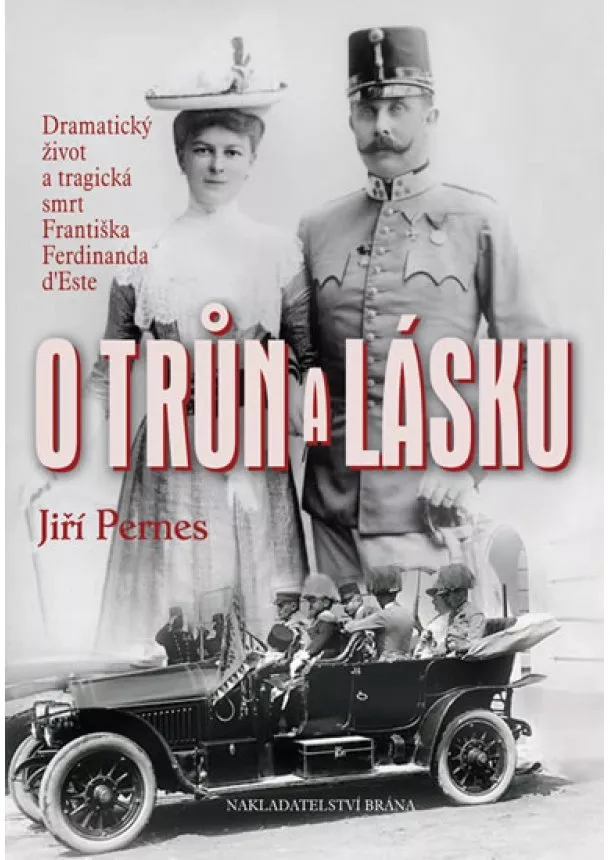 Dramatický život a tragická smrt Františka Ferdinanda d'Este

O TRŮN A LÁSKU

Jiří Pernes

NAKLADATELSTVÍ BRÁNA